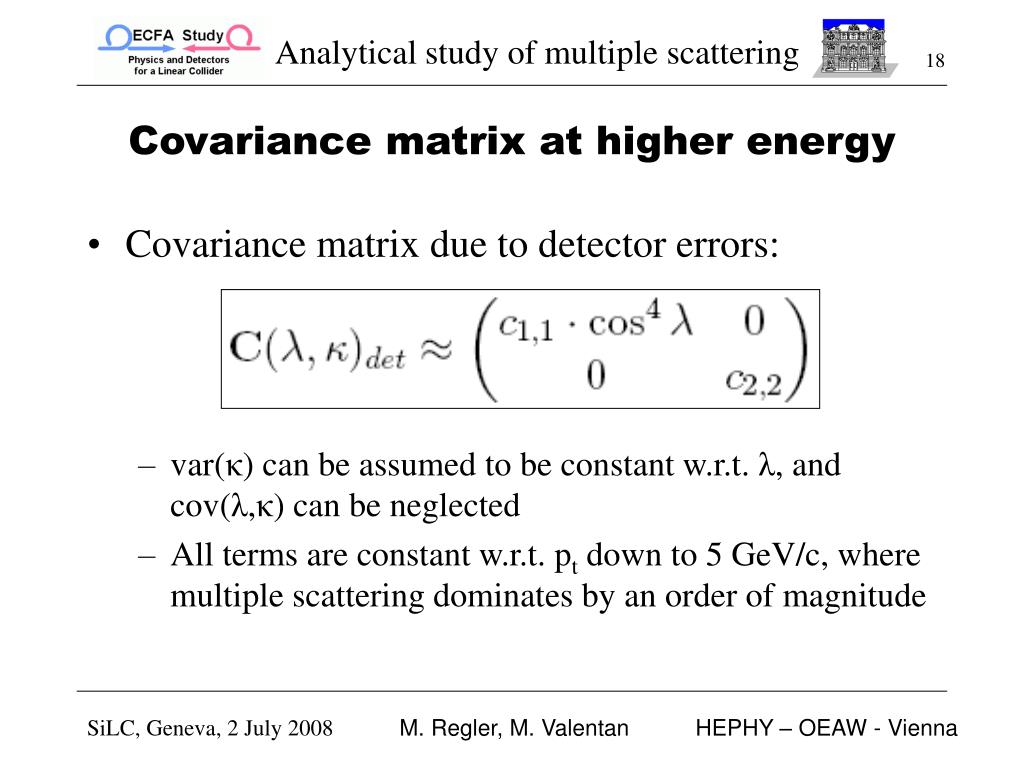 ECFA Study
Physics and Detectors for a Linear Collider

Analytical study of multiple scattering

18

Covariance matrix at higher energy

• Covariance matrix due to detector errors:

$\mathbf{C}(\lambda, \kappa)_{det} \approx \begin{pmatrix} c_{1,1} \cdot \cos^4 \lambda & 0 \\ 0 & c_{2,2} \end{pmatrix}$

– var(κ) can be assumed to be constant w.r.t. λ, and cov(λ,κ) can be neglected
– All terms are constant w.r.t. $p_t$ down to 5 GeV/c, where multiple scattering dominates by an order of magnitude

SiLC, Geneva, 2 July 2008

M. Regler, M. Valentan

HEPHY – OEAW - Vienna